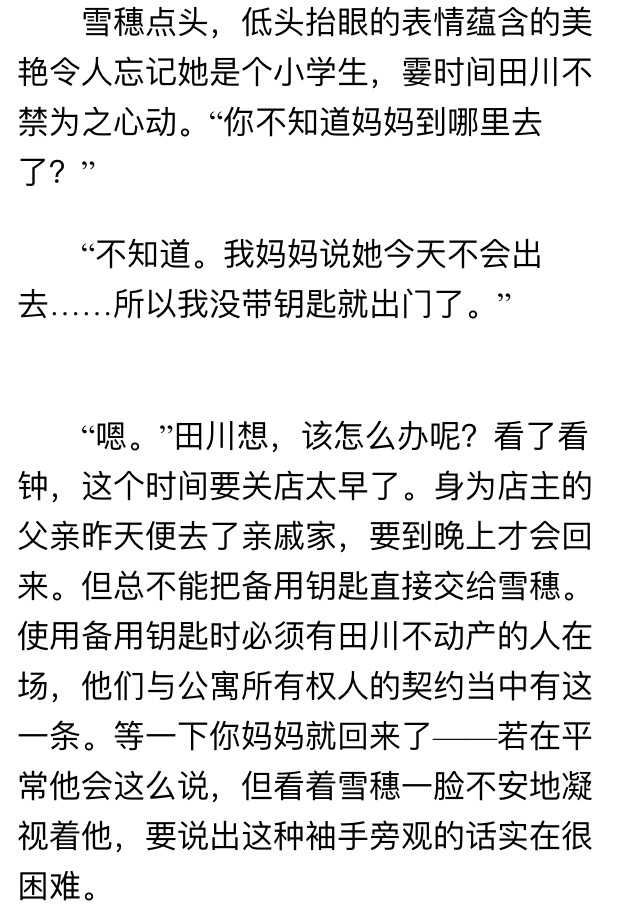 雪穗点头，低头抬眼的表情蕴含的美艳令人忘记她是个小学生，霎时间田川不禁为之心动。“你不知道妈妈到哪里去了？”

“不知道。我妈妈说她今天不会出去……所以我没带钥匙就出门了。”

“嗯。”田川想，该怎么办呢？看了看钟，这个时间要关店太早了。身为店主的父亲昨天便去了亲戚家，要到晚上才会回来。但总不能把备用钥匙直接交给雪穗。使用备用钥匙时必须有田川不动产的人在场，他们与公寓所有权人的契约当中有这一条。等一下你妈妈就回来了——若在平常他会这么说，但看着雪穗一脸不安地凝视着他，要说出这种袖手旁观的话实在很困难。